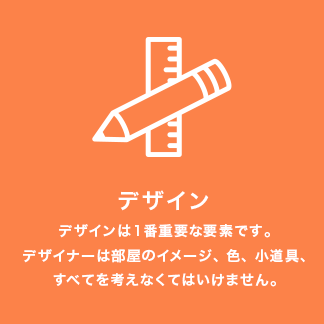 デザイン

デザインは1番重要な要素です。
デザイナーは部屋のイメージ、色、小道具、
すべてを考えなくてはいけません。